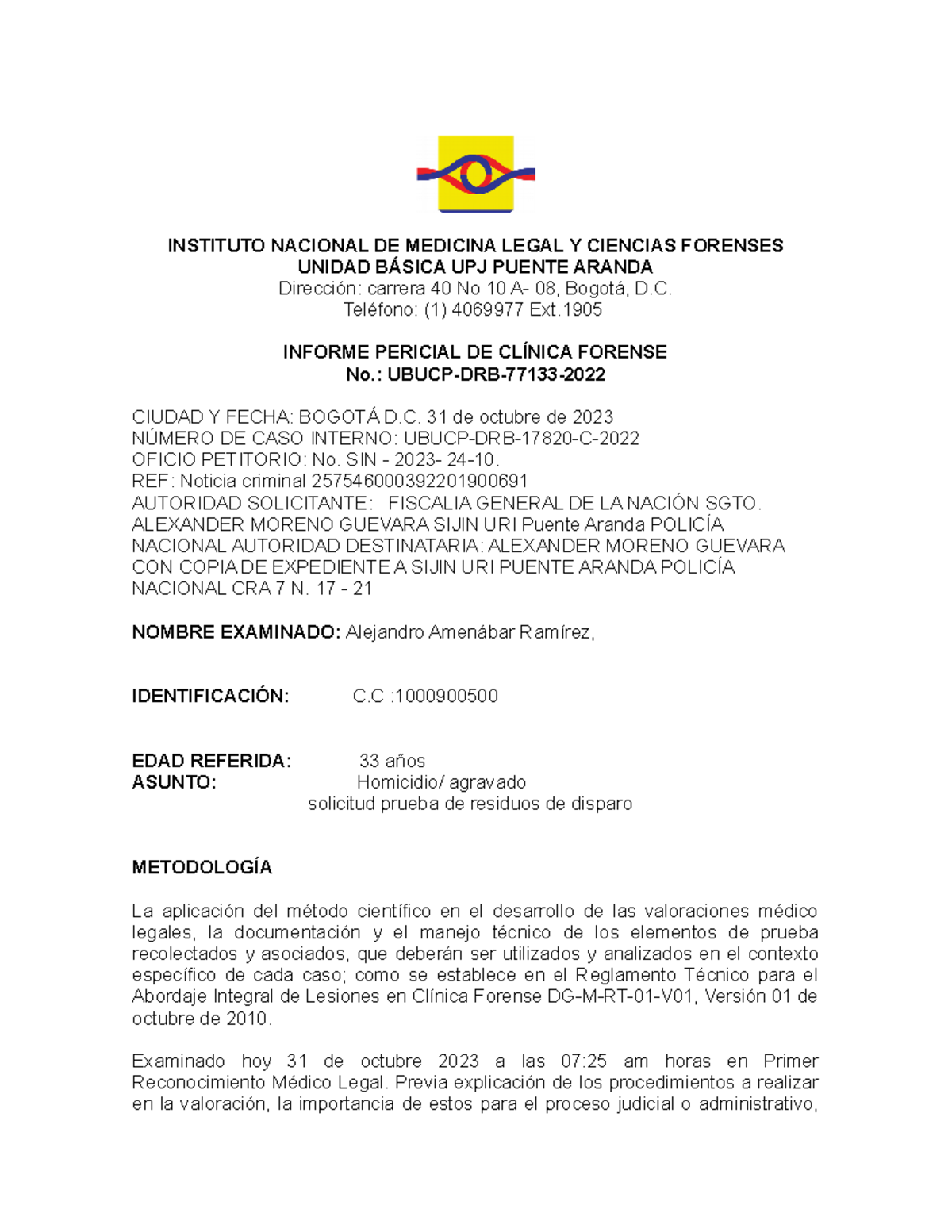 INSTITUTO NACIONAL DE MEDICINA LEGAL Y CIENCIAS FORENSES
UNIDAD BÁSICA UPJ PUENTE ARANDA
Dirección: carrera 40 No 10 A- 08, Bogotá, D.C.
Teléfono: (1) 4069977 Ext.1905

INFORME PERICIAL DE CLÍNICA FORENSE
No.: UBUCP-DRB-77133-2022

CIUDAD Y FECHA: BOGOTÁ D.C. 31 de octubre de 2023
NÚMERO DE CASO INTERNO: UBUCP-DRB-17820-C-2022
OFICIO PETITORIO: No. SIN - 2023- 24-10.
REF: Noticia criminal 257546000392201900691
AUTORIDAD SOLICITANTE: FISCALIA GENERAL DE LA NACIÓN SGTO. ALEXANDER MORENO GUEVARA SIJIN URI Puente Aranda POLICÍA NACIONAL AUTORIDAD DESTINATARIA: ALEXANDER MORENO GUEVARA CON COPIA DE EXPEDIENTE A SIJIN URI PUENTE ARANDA POLICÍA NACIONAL CRA 7 N. 17 - 21

NOMBRE EXAMINADO: Alejandro Amenábar Ramírez,

IDENTIFICACIÓN: C.C :1000900500

EDAD REFERIDA: 33 años
ASUNTO: Homicidio/ agravado
solicitud prueba de residuos de disparo

METODOLOGÍA

La aplicación del método científico en el desarrollo de las valoraciones médico legales, la documentación y el manejo técnico de los elementos de prueba recolectados y asociados, que deberán ser utilizados y analizados en el contexto específico de cada caso; como se establece en el Reglamento Técnico para el Abordaje Integral de Lesiones en Clínica Forense DG-M-RT-01-V01, Versión 01 de octubre de 2010.

Examinado hoy 31 de octubre 2023 a las 07:25 am horas en Primer Reconocimiento Médico Legal. Previa explicación de los procedimientos a realizar en la valoración, la importancia de estos para el proceso judicial o administrativo,